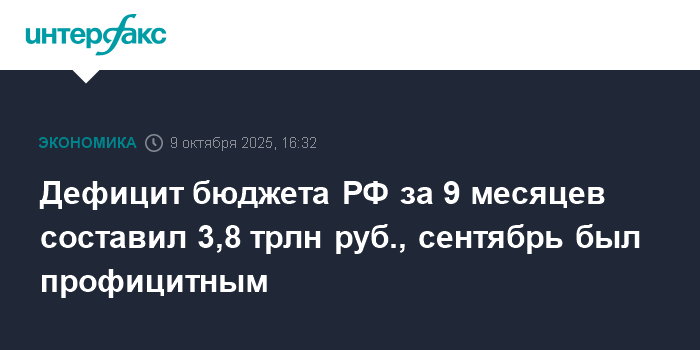 интерфакс

ЭКОНОМИКА 9 октября 2025, 16:32

Дефицит бюджета РФ за 9 месяцев составил 3,8 трлн руб., сентябрь был профицитным